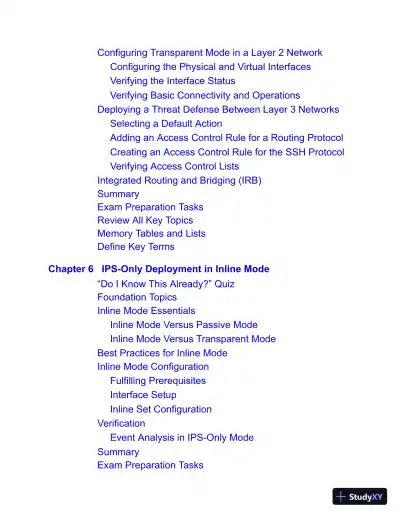 Configuring Transparent Mode in a Layer 2 Network
Configuring the Physical and Virtual Interfaces
Verifying the Interface Status
Verifying Basic Connectivity and Operations
Deploying a Threat Defense Between Layer 3 Networks
Selecting a Default Action
Adding an Access Control Rule for a Routing Protocol
Creating an Access Control Rule for the SSH Protocol
Verifying Access Control Lists
Integrated Routing and Bridging (IRB)
Summary
Exam Preparation Tasks
Review All Key Topics
Memory Tables and Lists
Define Key Terms

Chapter 6 IPS-Only Deployment in Inline Mode
"Do I Know This Already?" Quiz
Foundation Topics
Inline Mode Essentials
Inline Mode Versus Passive Mode
Inline Mode Versus Transparent Mode
Best Practices for Inline Mode
Inline Mode Configuration
Fulfilling Prerequisites
Interface Setup
Inline Set Configuration
Verification
Event Analysis in IPS-Only Mode
Summary
Exam Preparation Tasks

StudyXY